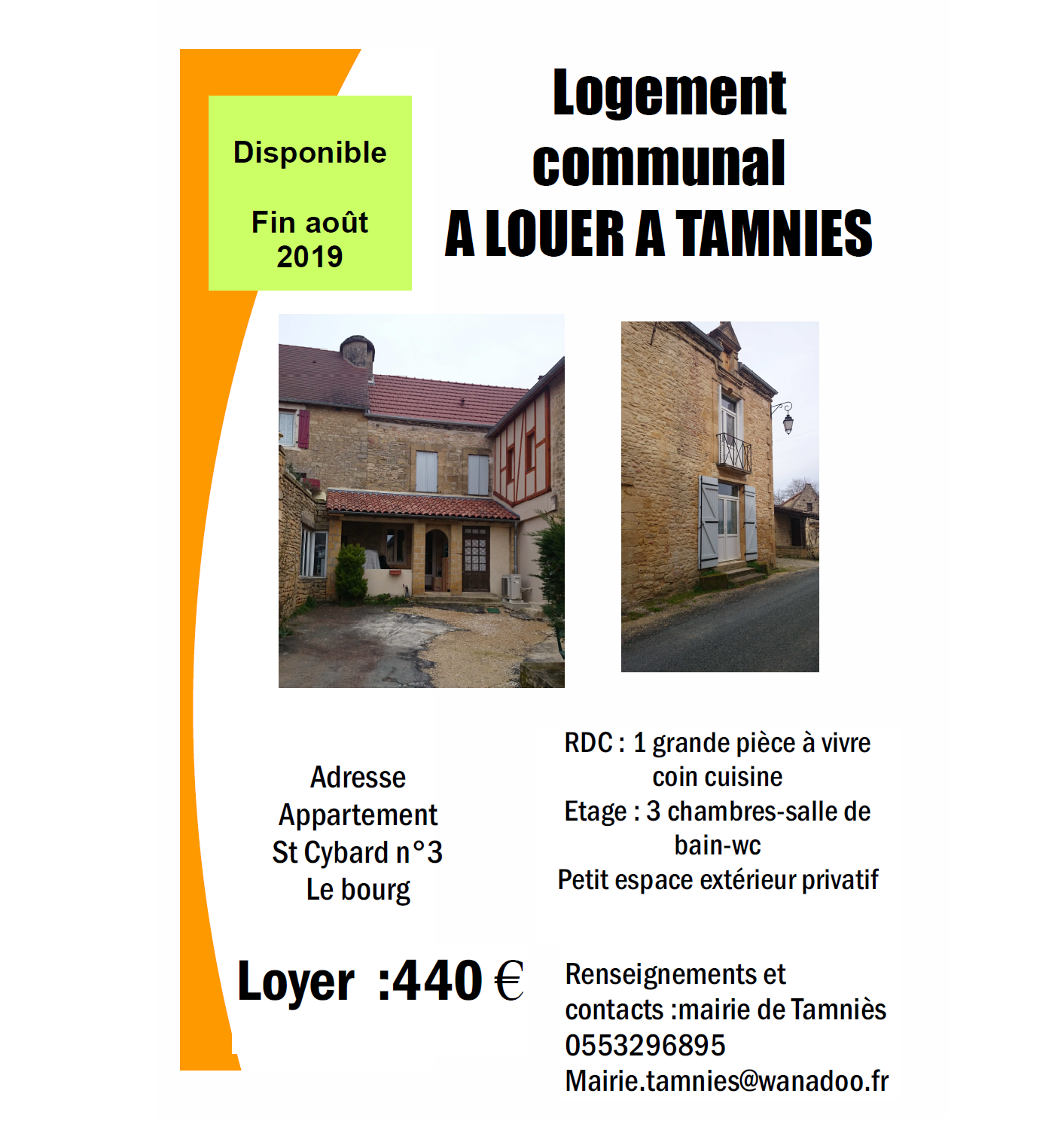 Disponible

Fin août 2019

Logement communal
A LOUER A TAMNIES

Adresse
Appartement
St Cybard n°3
Le bourg

RDC : 1 grande pièce à vivre coin cuisine
Etage : 3 chambres-salle de bain-wc
Petit espace extérieur privatif

Loyer :440 €

Renseignements et contacts :mairie de Tamniès
0553296895
Mairie.tamnies@wanadoo.fr